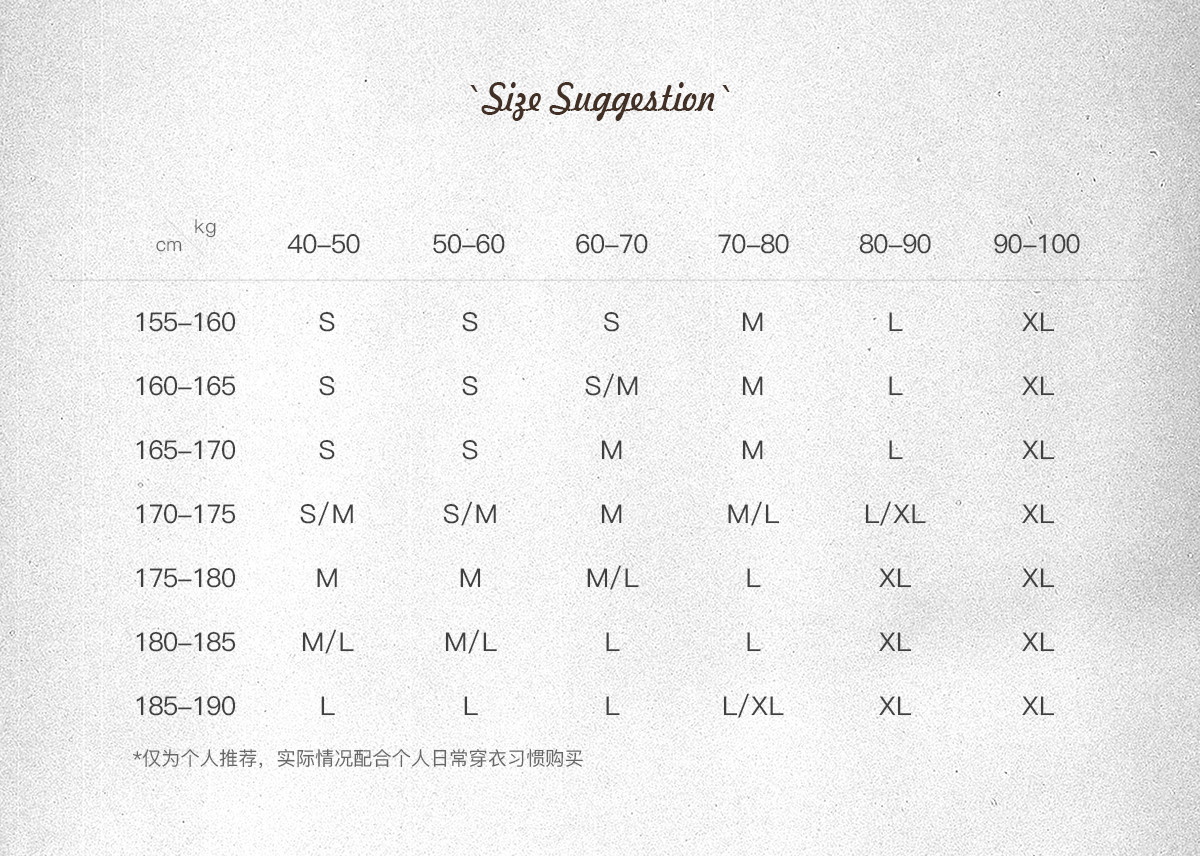 `Size Suggestion`

| cm kg | 40–50 | 50–60 | 60–70 | 70–80 | 80–90 | 90–100 |
|---|---|---|---|---|---|---|
| 155–160 | S | S | S | M | L | XL |
| 160–165 | S | S | S/M | M | L | XL |
| 165–170 | S | S | M | M | L | XL |
| 170–175 | S/M | S/M | M | M/L | L/XL | XL |
| 175–180 | M | M | M/L | L | XL | XL |
| 180–185 | M/L | M/L | L | L | XL | XL |
| 185–190 | L | L | L | L/XL | XL | XL |

*仅为个人推荐，实际情况配合个人日常穿衣习惯购买